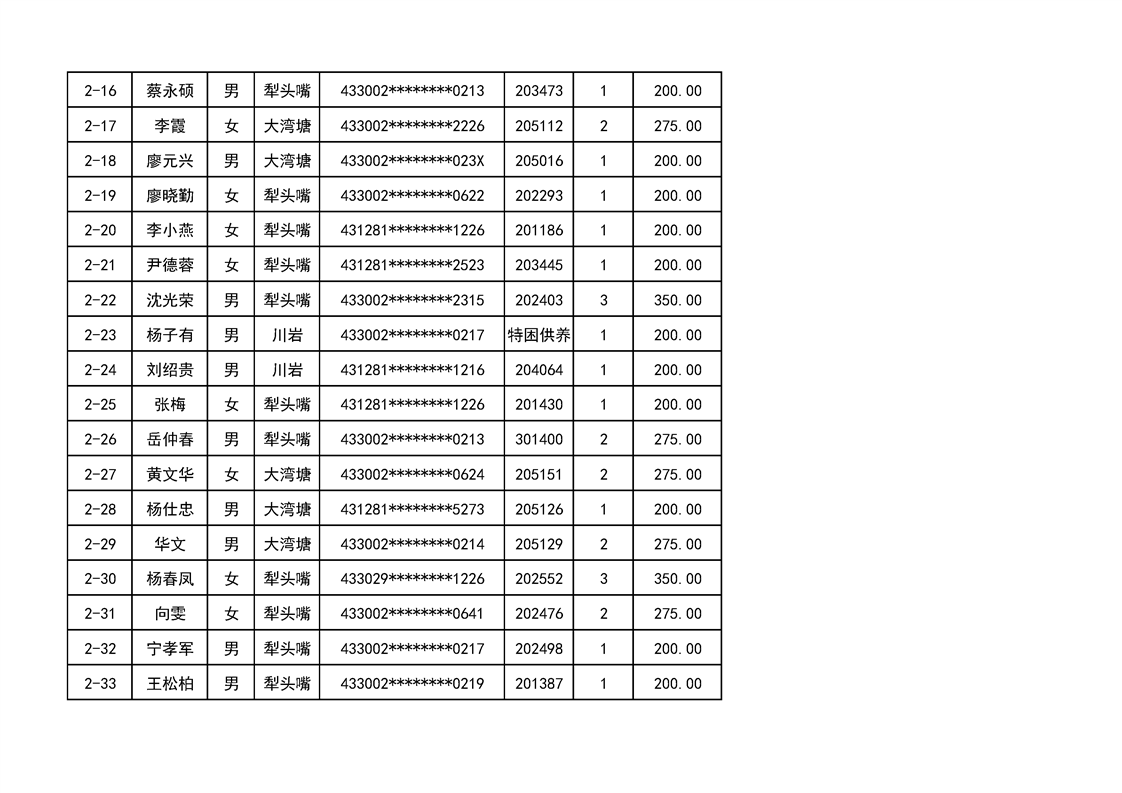 | 2-16 | 蔡永硕 | 男 | 犁头嘴 | 433002********0213 | 203473 | 1 | 200.00 |
|---|---|---|---|---|---|---|---|
| 2-17 | 李霞 | 女 | 大湾塘 | 433002********2226 | 205112 | 2 | 275.00 |
| 2-18 | 廖元兴 | 男 | 大湾塘 | 433002********023X | 205016 | 1 | 200.00 |
| 2-19 | 廖晓勤 | 女 | 犁头嘴 | 433002********0622 | 202293 | 1 | 200.00 |
| 2-20 | 李小燕 | 女 | 犁头嘴 | 431281********1226 | 201186 | 1 | 200.00 |
| 2-21 | 尹德蓉 | 女 | 犁头嘴 | 431281********2523 | 203445 | 1 | 200.00 |
| 2-22 | 沈光荣 | 男 | 犁头嘴 | 433002********2315 | 202403 | 3 | 350.00 |
| 2-23 | 杨子有 | 男 | 川岩 | 433002********0217 | 特困供养 | 1 | 200.00 |
| 2-24 | 刘绍贵 | 男 | 川岩 | 431281********1216 | 204064 | 1 | 200.00 |
| 2-25 | 张梅 | 女 | 犁头嘴 | 431281********1226 | 201430 | 1 | 200.00 |
| 2-26 | 岳仲春 | 男 | 犁头嘴 | 433002********0213 | 301400 | 2 | 275.00 |
| 2-27 | 黄文华 | 女 | 大湾塘 | 433002********0624 | 205151 | 2 | 275.00 |
| 2-28 | 杨仕忠 | 男 | 大湾塘 | 431281********5273 | 205126 | 1 | 200.00 |
| 2-29 | 华文 | 男 | 大湾塘 | 433002********0214 | 205129 | 2 | 275.00 |
| 2-30 | 杨春凤 | 女 | 犁头嘴 | 433029********1226 | 202552 | 3 | 350.00 |
| 2-31 | 向雯 | 女 | 犁头嘴 | 433002********0641 | 202476 | 2 | 275.00 |
| 2-32 | 宁孝军 | 男 | 犁头嘴 | 433002********0217 | 202498 | 1 | 200.00 |
| 2-33 | 王松柏 | 男 | 犁头嘴 | 433002********0219 | 201387 | 1 | 200.00 |